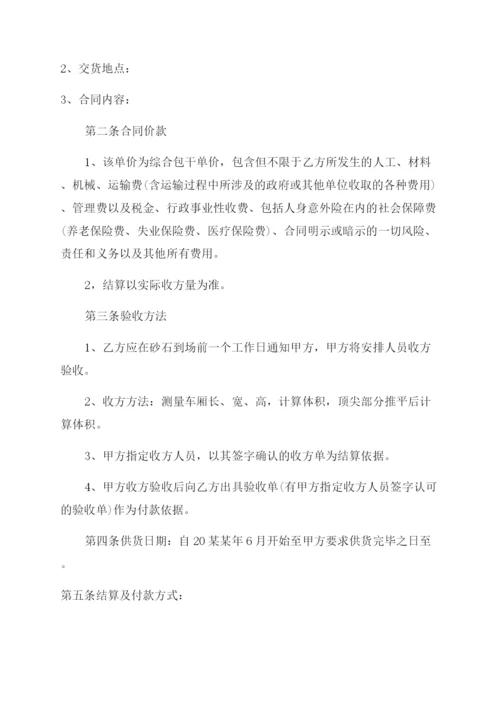 2、交货地点：

3、合同内容：

第二条合同价款

1、该单价为综合包干单价，包含但不限于乙方所发生的人工、材料、机械、运输费(含运输过程中所涉及的政府或其他单位收取的各种费用)、管理费以及税金、行政事业性收费、包括人身意外险在内的社会保障费(养老保险费、失业保险费、医疗保险费)、合同明示或暗示的一切风险、责任和义务以及其他所有费用。

2，结算以实际收方量为准。

第三条验收方法

1、乙方应在砂石到场前一个工作日通知甲方，甲方将安排人员收方验收。

2、收方方法：测量车厢长、宽、高，计算体积，顶尖部分推平后计算体积。

3、甲方指定收方人员，以其签字确认的收方单为结算依据。

4、甲方收方验收后向乙方出具验收单(有甲方指定收方人员签字认可的验收单)作为付款依据。

第四条供货日期：自20某某年6月开始至甲方要求供货完毕之日至。

第五条结算及付款方式：